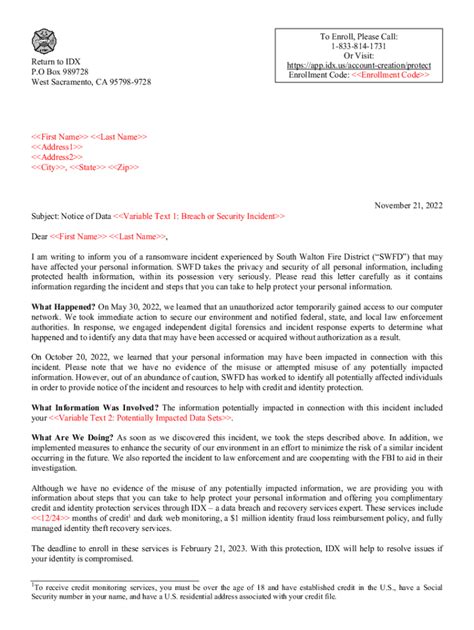 Return to IDX
P.O Box 989728
West Sacramento, CA 95798-9728

To Enroll, Please Call:
1-833-814-1731
Or Visit:
https://app.idx.us/account-creation/protect
Enrollment Code: <<Enrollment Code>>

<<First Name>> <<Last Name>>
<<Address1>>
<<Address2>>
<<City>>, <<State>> <<Zip>>

November 21, 2022

Subject: Notice of Data <<Variable Text 1: Breach or Security Incident>>

Dear <<First Name>> <<Last Name>>,

I am writing to inform you of a ransomware incident experienced by South Walton Fire District ("SWFD") that may have affected your personal information. SWFD takes the privacy and security of all personal information, including protected health information, within its possession very seriously. Please read this letter carefully as it contains information regarding the incident and steps that you can take to help protect your personal information.

What Happened? On May 30, 2022, we learned that an unauthorized actor temporarily gained access to our computer network. We took immediate action to secure our environment and notified federal, state, and local law enforcement authorities. In response, we engaged independent digital forensics and incident response experts to determine what happened and to identify any data that may have been accessed or acquired without authorization as a result.

On October 20, 2022, we learned that your personal information may have been impacted in connection with this incident. Please note that we have no evidence of the misuse or attempted misuse of any potentially impacted information. However, out of an abundance of caution, SWFD has worked to identify all potentially affected individuals in order to provide notice of the incident and resources to help with credit and identity protection.

What Information Was Involved? The information potentially impacted in connection with this incident included your <<Variable Text 2: Potentially Impacted Data Sets>>.

What Are We Doing? As soon as we discovered this incident, we took the steps described above. In addition, we implemented measures to enhance the security of our environment in an effort to minimize the risk of a similar incident occurring in the future. We also reported the incident to law enforcement and are cooperating with the FBI to aid in their investigation.

Although we have no evidence of the misuse of any potentially impacted information, we are providing you with information about steps that you can take to help protect your personal information and offering you complimentary credit and identity protection services through IDX – a data breach and recovery services expert. These services include <<12/24>> months of credit$^1$ and dark web monitoring, a $1 million identity fraud loss reimbursement policy, and fully managed identity theft recovery services.

The deadline to enroll in these services is February 21, 2023. With this protection, IDX will help to resolve issues if your identity is compromised.

$^1$To receive credit monitoring services, you must be over the age of 18 and have established credit in the U.S., have a Social Security number in your name, and have a U.S. residential address associated with your credit file.